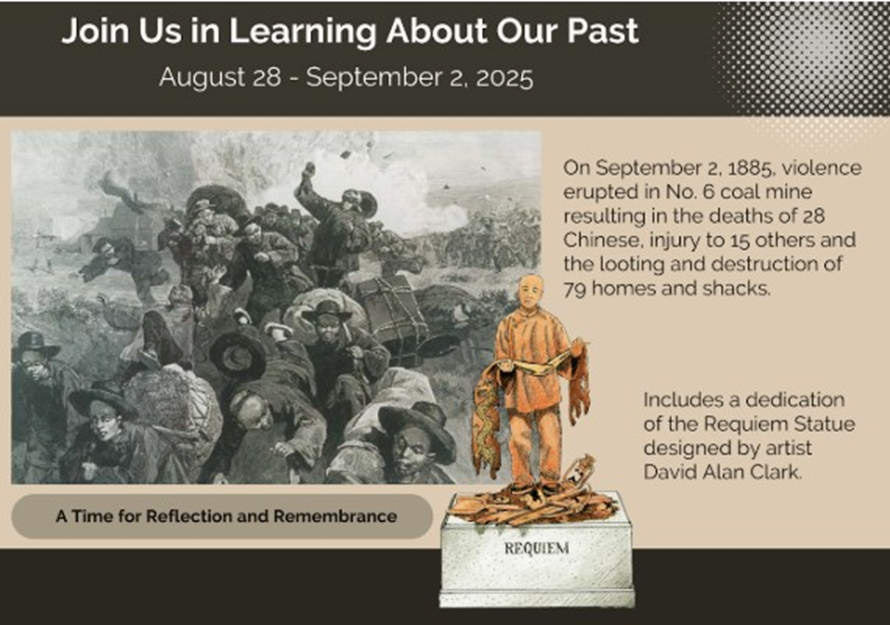 Join Us in Learning About Our Past

August 28 - September 2, 2025

On September 2, 1885, violence erupted in No. 6 coal mine resulting in the deaths of 28 Chinese, injury to 15 others and the looting and destruction of 79 homes and shacks.

Includes a dedication of the Requiem Statue designed by artist David Alan Clark.

A Time for Reflection and Remembrance

REQUIEM